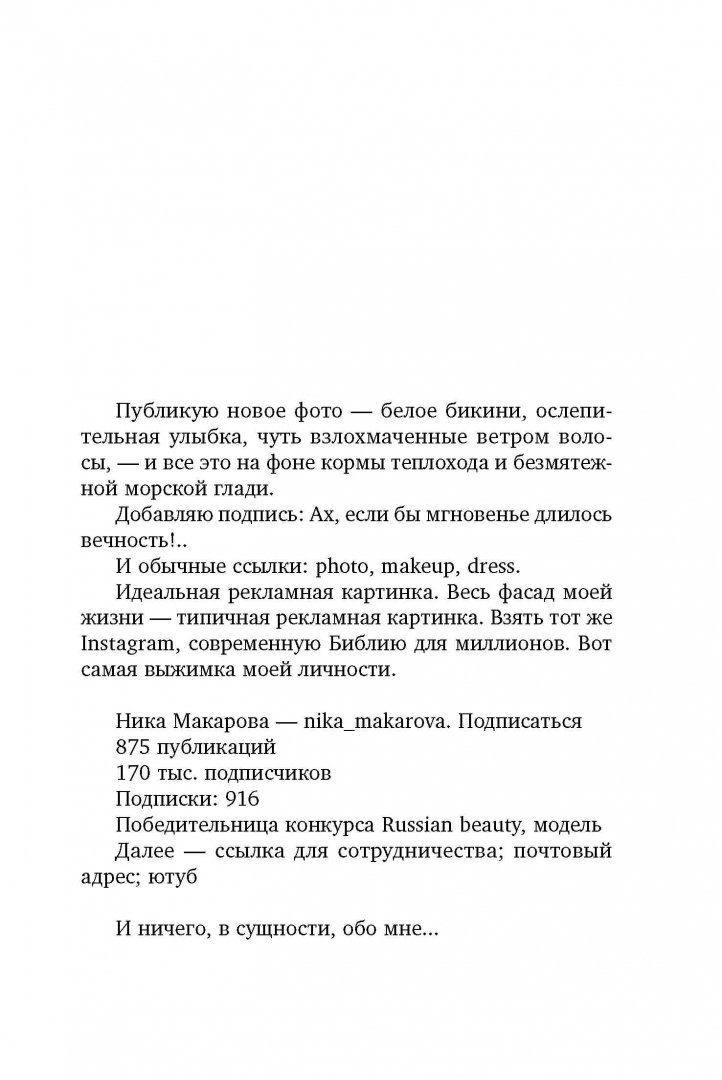 Публикую новое фото — белое бикини, ослепительная улыбка, чуть взлохмаченные ветром волосы, — и все это на фоне кормы теплохода и безмятежной морской глади.

Добавляю подпись: Ах, если бы мгновенье длилось вечность!..

И обычные ссылки: photo, makeup, dress.

Идеальная рекламная картинка. Весь фасад моей жизни — типичная рекламная картинка. Взять тот же Instagram, современную Библию для миллионов. Вот самая выжимка моей личности.

Ника Макарова — nika_makarova. Подписаться

875 публикаций

170 тыс. подписчиков

Подписки: 916

Победительница конкурса Russian beauty, модель

Далее — ссылка для сотрудничества; почтовый адрес; ютуб

И ничего, в сущности, обо мне...